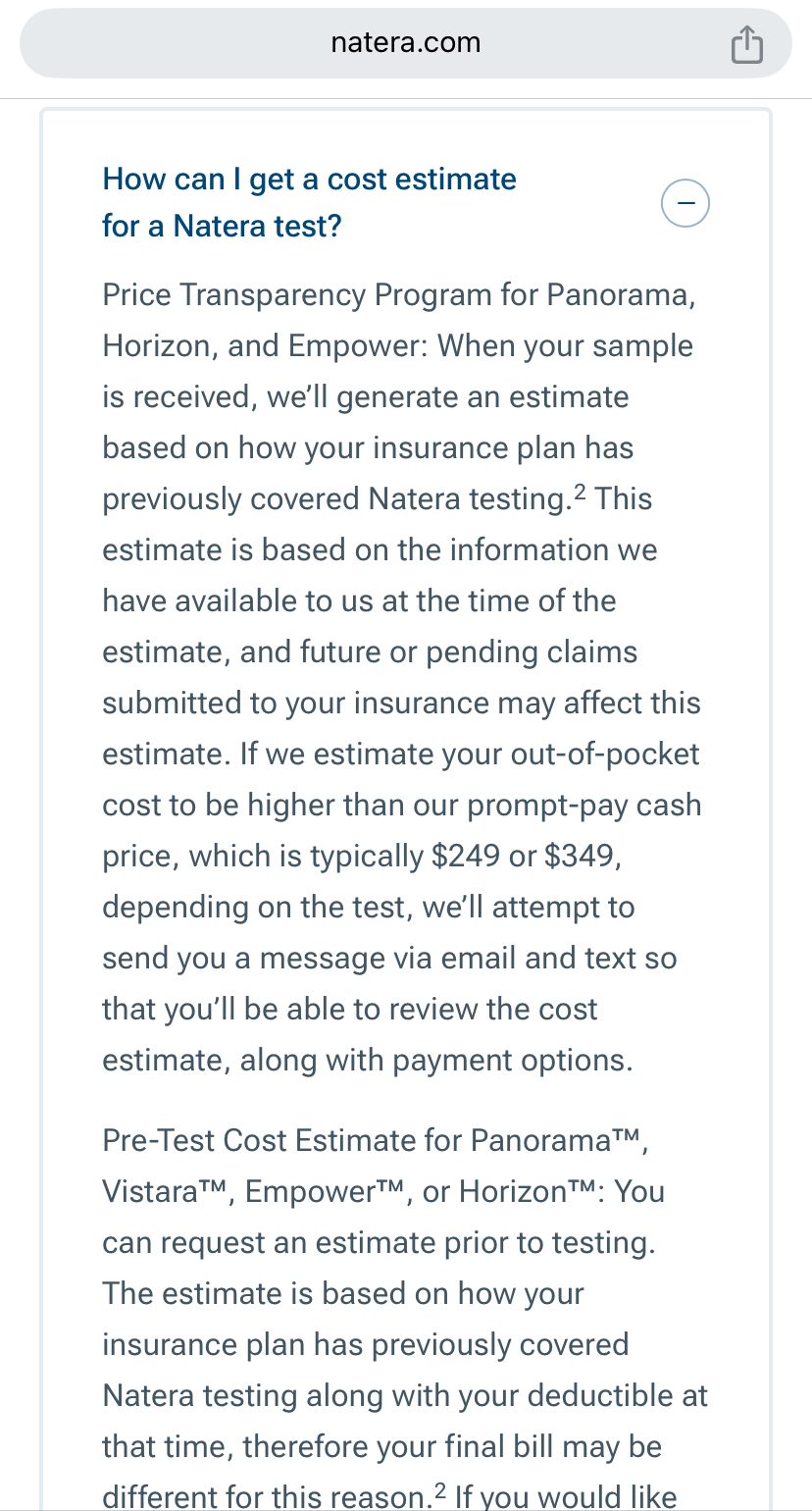 natera.com

How can I get a cost estimate for a Natera test?

Price Transparency Program for Panorama, Horizon, and Empower: When your sample is received, we'll generate an estimate based on how your insurance plan has previously covered Natera testing.$^2$ This estimate is based on the information we have available to us at the time of the estimate, and future or pending claims submitted to your insurance may affect this estimate. If we estimate your out-of-pocket cost to be higher than our prompt-pay cash price, which is typically \$249 or \$349, depending on the test, we'll attempt to send you a message via email and text so that you'll be able to review the cost estimate, along with payment options.

Pre-Test Cost Estimate for Panorama™, Vistara™, Empower™, or Horizon™: You can request an estimate prior to testing. The estimate is based on how your insurance plan has previously covered Natera testing along with your deductible at that time, therefore your final bill may be different for this reason.$^2$ If you would like